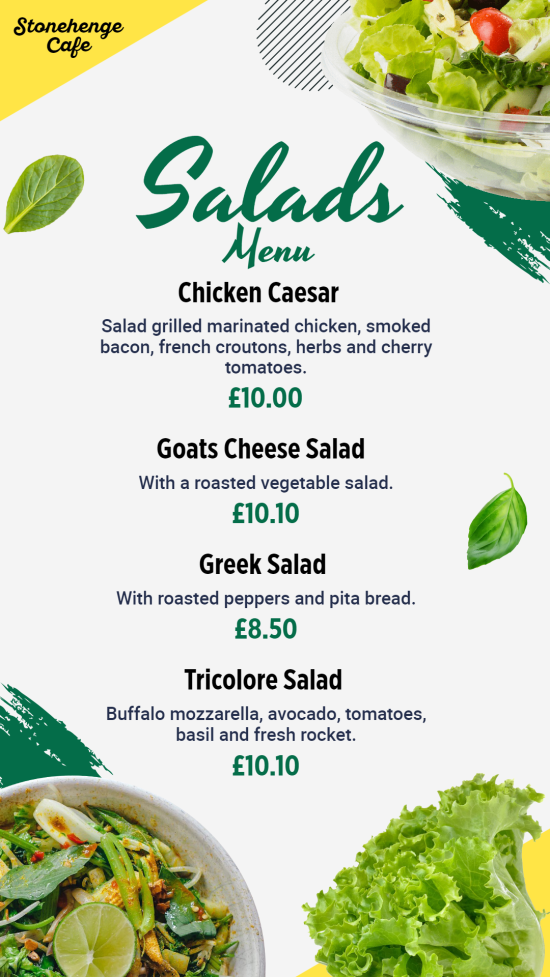 Stonehenge Cafe

Salads Menu

Chicken Caesar

Salad grilled marinated chicken, smoked bacon, french croutons, herbs and cherry tomatoes.

£10.00

Goats Cheese Salad

With a roasted vegetable salad.

£10.10

Greek Salad

With roasted peppers and pita bread.

£8.50

Tricolore Salad

Buffalo mozzarella, avocado, tomatoes, basil and fresh rocket.

£10.10